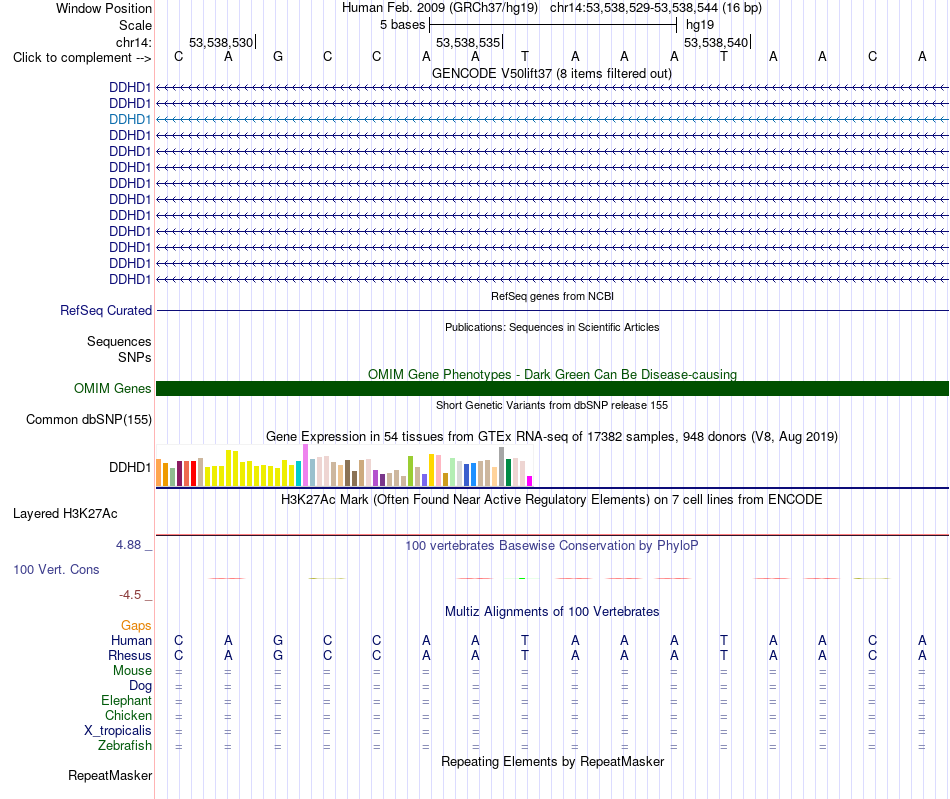 Window Position Human Feb. 2009 (GRCh37/hg19) chr14:53,538,529-53,538,544 (16 bp)
Scale 5 bases hg19
chr14: 53,538,530 53,538,535 53,538,540
Click to complement --> C A G C C A A T A A A T A A C A
GENCODE V50lift37 (8 items filtered out)
DDHD1
DDHD1
DDHD1
DDHD1
DDHD1
DDHD1
DDHD1
DDHD1
DDHD1
DDHD1
DDHD1
DDHD1
DDHD1
RefSeq genes from NCBI
RefSeq Curated
Publications: Sequences in Scientific Articles
Sequences
SNPs
OMIM Gene Phenotypes - Dark Green Can Be Disease-causing
OMIM Genes
Short Genetic Variants from dbSNP release 155
Common dbSNP(155)
Gene Expression in 54 tissues from GTEx RNA-seq of 17382 samples, 948 donors (V8, Aug 2019)
DDHD1
H3K27Ac Mark (Often Found Near Active Regulatory Elements) on 7 cell lines from ENCODE
Layered H3K27Ac
4.88 _ 100 vertebrates Basewise Conservation by PhyloP
100 Vert. Cons
-4.5 _
Multiz Alignments of 100 Vertebrates
Gaps
Human C A G C C A A T A A A T A A C A
Rhesus C A G C C A A T A A A T A A C A
Mouse = = = = = = = = = = = = = = = =
Dog = = = = = = = = = = = = = = = =
Elephant = = = = = = = = = = = = = = = =
Chicken = = = = = = = = = = = = = = = =
X_tropicalis = = = = = = = = = = = = = = = =
Zebrafish = = = = = = = = = = = = = = = =
Repeating Elements by RepeatMasker
RepeatMasker